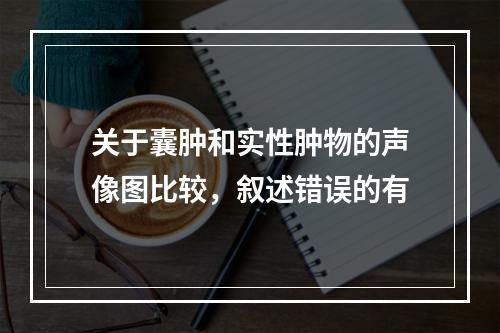 关于囊肿和实性肿物的声像图比较，叙述错误的有